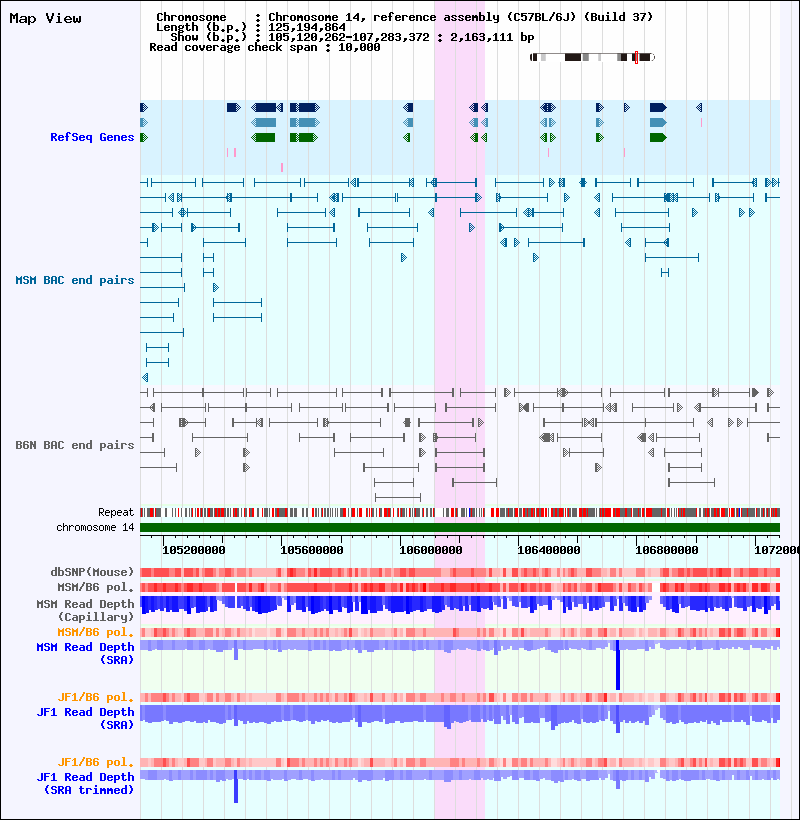 Map View

Chromosome : Chromosome 14, reference assembly (C57BL/6J) (Build 37)
Length (b.p.) : 125,194,864
Show (b.p.) : 105,120,262-107,283,372 : 2,163,111 bp
Read coverage check span : 10,000

RefSeq Genes

MSM BAC end pairs

B6N BAC end pairs

Repeat
chromosome 14

105200000 105600000 106000000 106400000 106800000 1072000

dbSNP(Mouse)
MSM/B6 pol.
MSM Read Depth (Capillary)
MSM/B6 pol.
MSM Read Depth (SRA)
JF1/B6 pol.
JF1 Read Depth (SRA)
JF1/B6 pol.
JF1 Read Depth (SRA trimmed)